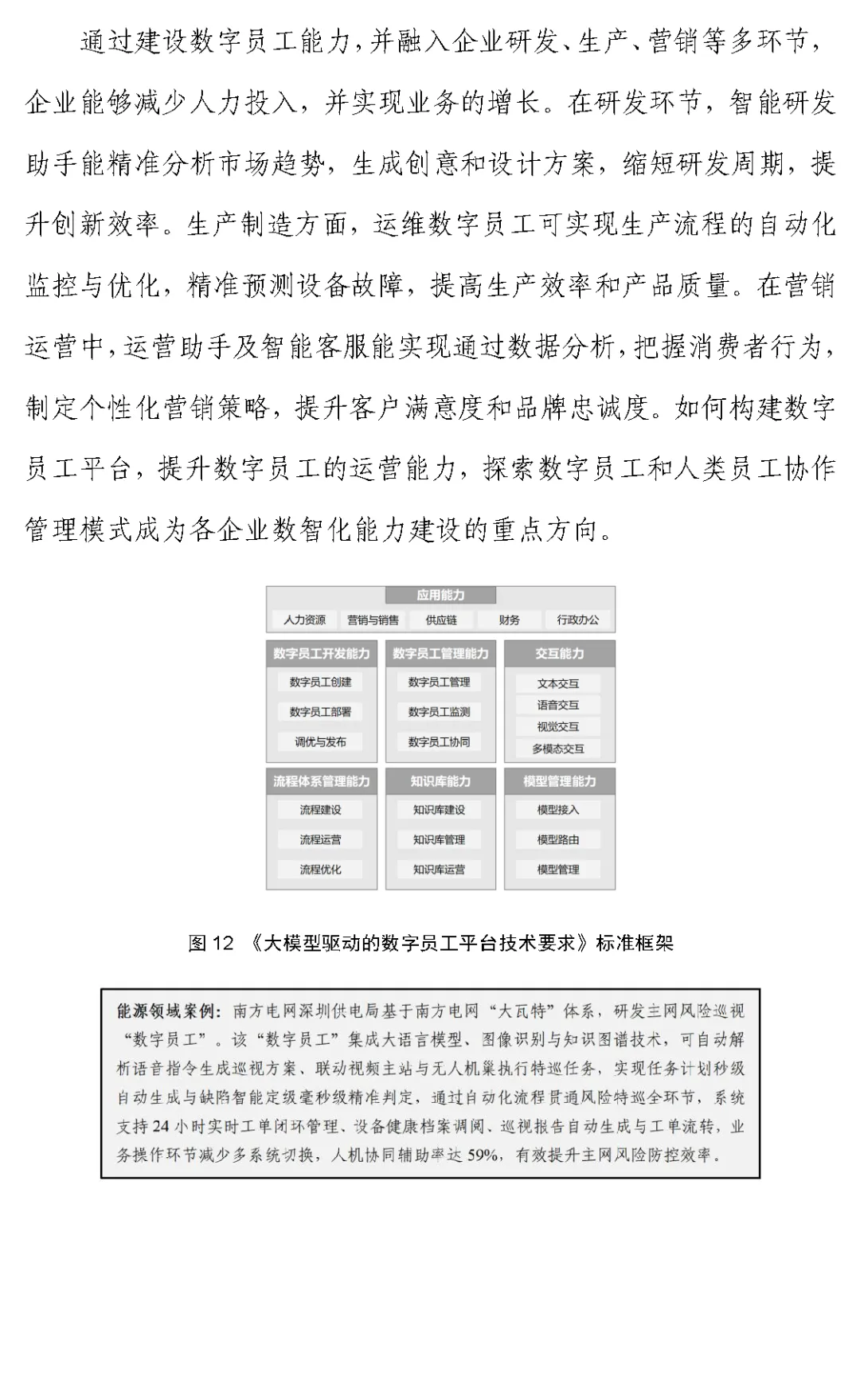 通过建设数字员工能力，并融入企业研发、生产、营销等多环节，企业能够减少人力投入，并实现业务的增长。在研发环节，智能研发助手能精准分析市场趋势，生成创意和设计方案，缩短研发周期，提升创新效率。生产制造方面，运维数字员工可实现生产流程的自动化监控与优化，精准预测设备故障，提高生产效率和产品质量。在营销运营中，运营助手及智能客服能实现通过数据分析，把握消费者行为，制定个性化营销策略，提升客户满意度和品牌忠诚度。如何构建数字员工平台，提升数字员工的运营能力，探索数字员工和人类员工协作管理模式成为各企业数智化能力建设的重点方向。

应用能力
人力资源 营销与销售 供应链 财务 行政办公

数字员工开发能力
数字员工创建
数字员工部署
调优与发布

数字员工管理能力
数字员工管理
数字员工监测
数字员工协同

交互能力
文本交互
语音交互
视觉交互
多模态交互

流程体系管理能力
流程建设
流程运营
流程优化

知识库能力
知识库建设
知识库管理
知识库运营

模型管理能力
模型接入
模型路由
模型管理

图 12 《大模型驱动的数字员工平台技术要求》标准框架

能源领域案例：南方电网深圳供电局基于南方电网“大瓦特”体系，研发主网风险巡视“数字员工”。该“数字员工”集成大语言模型、图像识别与知识图谱技术，可自动解析语音指令生成巡视方案、联动视频主站与无人机巢执行特巡任务，实现任务计划秒级自动生成与缺陷智能定级毫秒级精准判定，通过自动化流程贯通风险特巡全环节，系统支持 24 小时实时工单闭环管理、设备健康档案调阅、巡视报告自动生成与工单流转，业务操作环节减少多系统切换，人机协同辅助率达 59%，有效提升主网风险防控效率。